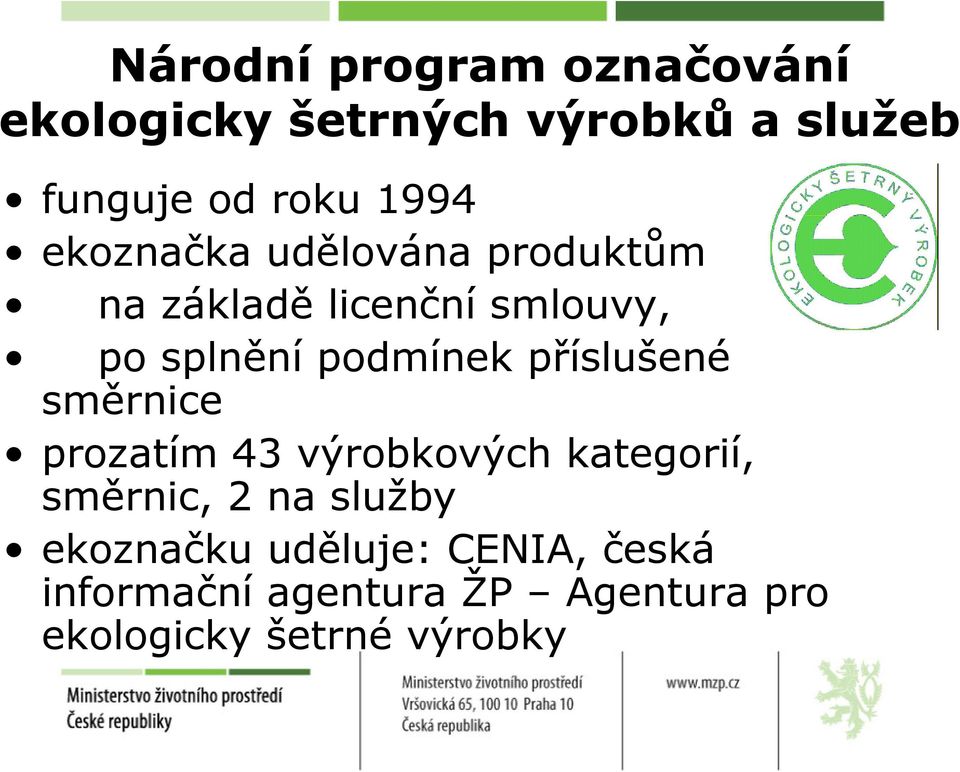 Národní program označování ekologicky šetrných výrobků a služeb

• funguje od roku 1994
• ekoznačka udělována produktům
• na základě licenční smlouvy,
• po splnění podmínek příslušené směrnice
• prozatím 43 výrobkových kategorií, směrnic, 2 na služby
• ekoznačku uděluje: CENIA, česká informační agentura ŽP – Agentura pro ekologicky šetrné výrobky

EKOLOGICKY ŠETRNÝ VÝROBEK

Ministerstvo životního prostředí
České republiky

Ministerstvo životního prostředí
Vršovická 65, 100 10 Praha 10
Česká republika

www.mzp.cz